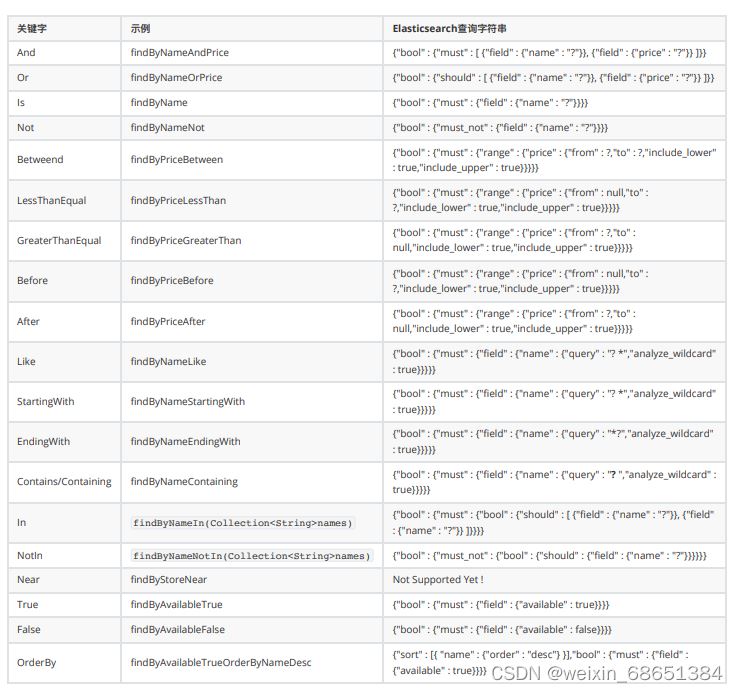 | 关键字 | 示例 | Elasticsearch查询字符串 |
|---|---|---|
| And | findByNameAndPrice | {"bool" : {"must" : [ {"field" : {"name" : "?"}}, {"field" : {"price" : "?"}} ]}} |
| Or | findByNameOrPrice | {"bool" : {"should" : [ {"field" : {"name" : "?"}}, {"field" : {"price" : "?"}} ]}} |
| Is | findByName | {"bool" : {"must" : {"field" : {"name" : "?"}}}} |
| Not | findByNameNot | {"bool" : {"must_not" : {"field" : {"name" : "?"}}}} |
| Betweend | findByPriceBetween | {"bool" : {"must" : {"range" : {"price" : {"from" : ?,"to" : ?,"include_lower" : true,"include_upper" : true}}}}} |
| LessThanEqual | findByPriceLessThan | {"bool" : {"must" : {"range" : {"price" : {"from" : null,"to" : ?,"include_lower" : true,"include_upper" : true}}}}} |
| GreaterThanEqual | findByPriceGreaterThan | {"bool" : {"must" : {"range" : {"price" : {"from" : ?,"to" : null,"include_lower" : true,"include_upper" : true}}}}} |
| Before | findByPriceBefore | {"bool" : {"must" : {"range" : {"price" : {"from" : null,"to" : ?,"include_lower" : true,"include_upper" : true}}}}} |
| After | findByPriceAfter | {"bool" : {"must" : {"range" : {"price" : {"from" : ?,"to" : null,"include_lower" : true,"include_upper" : true}}}}} |
| Like | findByNameLike | {"bool" : {"must" : {"field" : {"name" : {"query" : "? *","analyze_wildcard" : true}}}}} |
| StartingWith | findByNameStartingWith | {"bool" : {"must" : {"field" : {"name" : {"query" : "? *","analyze_wildcard" : true}}}}} |
| EndingWith | findByNameEndingWith | {"bool" : {"must" : {"field" : {"name" : {"query" : "*?","analyze_wildcard" : true}}}}} |
| Contains/Containing | findByNameContaining | {"bool" : {"must" : {"field" : {"name" : {"query" : "? ","analyze_wildcard" : true}}}}} |
| In | findByNameIn(Collection<String>names) | {"bool" : {"must" : {"bool" : {"should" : [ {"field" : {"name" : "?"}}, {"field" : {"name" : "?"}} ]}}}} |
| NotIn | findByNameNotIn(Collection<String>names) | {"bool" : {"must_not" : {"bool" : {"should" : {"field" : {"name" : "?"}}}}}} |
| Near | findByStoreNear | Not Supported Yet ! |
| True | findByAvailableTrue | {"bool" : {"must" : {"field" : {"available" : true}}}} |
| False | findByAvailableFalse | {"bool" : {"must" : {"field" : {"available" : false}}}} |
| OrderBy | findByAvailableTrueOrderByNameDesc | {"sort" : [{ "name" : {"order" : "desc"} }],"bool" : {"must" : {"field" : {"available" : true}}}} |

CSDN @weixin_68651384